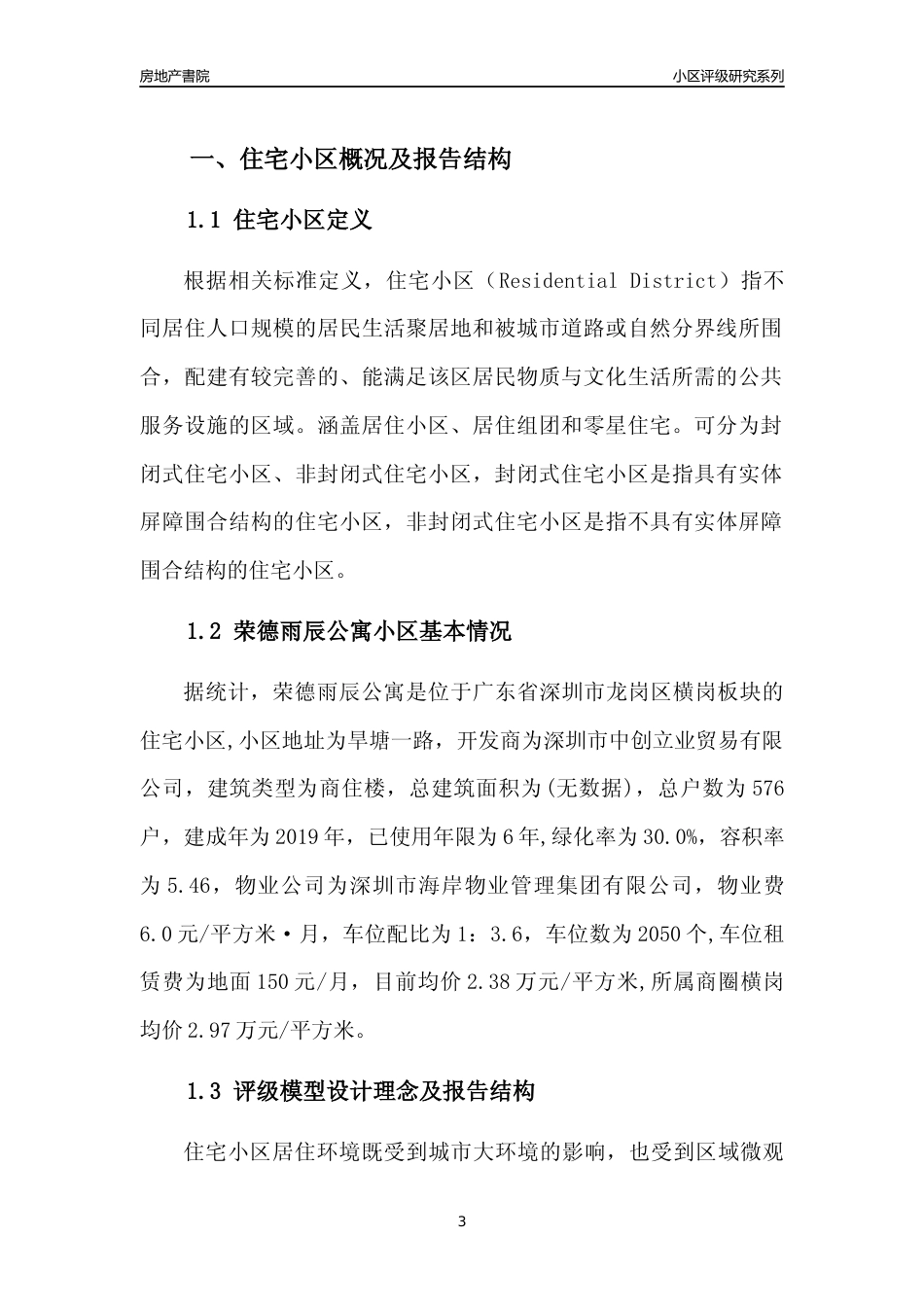 房地产書院

小区评级研究系列

一、住宅小区概况及报告结构

1.1 住宅小区定义

根据相关标准定义，住宅小区（Residential District）指不同居住人口规模的居民生活聚居地和被城市道路或自然分界线所围合，配建有较完善的、能满足该区居民物质与文化生活所需的公共服务设施的区域。涵盖居住小区、居住组团和零星住宅。可分为封闭式住宅小区、非封闭式住宅小区，封闭式住宅小区是指具有实体屏障围合结构的住宅小区，非封闭式住宅小区是指不具有实体屏障围合结构的住宅小区。

1.2 荣德雨辰公寓小区基本情况

据统计，荣德雨辰公寓是位于广东省深圳市龙岗区横岗板块的住宅小区,小区地址为旱塘一路，开发商为深圳市中创立业贸易有限公司，建筑类型为商住楼，总建筑面积为(无数据)，总户数为576户，建成年为2019年，已使用年限为6年,绿化率为30.0%，容积率为5.46，物业公司为深圳市海岸物业管理集团有限公司，物业费6.0元/平方米·月，车位配比为1：3.6，车位数为2050个,车位租赁费为地面150元/月，目前均价2.38万元/平方米,所属商圈横岗均价2.97万元/平方米。

1.3 评级模型设计理念及报告结构

住宅小区居住环境既受到城市大环境的影响，也受到区域微观

3